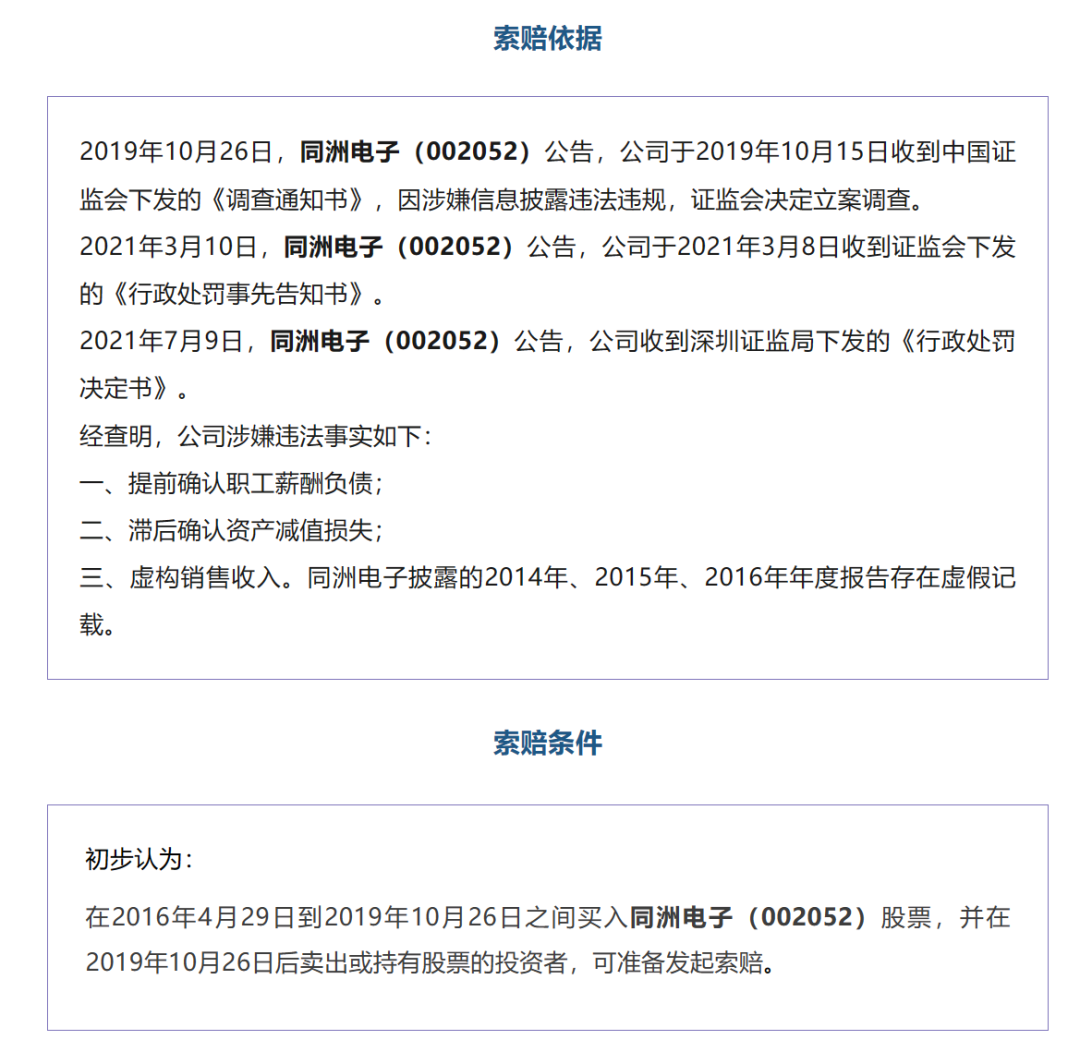 索赔依据

2019年10月26日，同洲电子（002052）公告，公司于2019年10月15日收到中国证监会下发的《调查通知书》，因涉嫌信息披露违法违规，证监会决定立案调查。
2021年3月10日，同洲电子（002052）公告，公司于2021年3月8日收到证监会下发的《行政处罚事先告知书》。
2021年7月9日，同洲电子（002052）公告，公司收到深圳证监局下发的《行政处罚决定书》。
经查明，公司涉嫌违法事实如下：
一、提前确认职工薪酬负债；
二、滞后确认资产减值损失；
三、虚构销售收入。同洲电子披露的2014年、2015年、2016年年度报告存在虚假记载。

索赔条件

初步认为：
在2016年4月29日到2019年10月26日之间买入同洲电子（002052）股票，并在2019年10月26日后卖出或持有股票的投资者，可准备发起索赔。